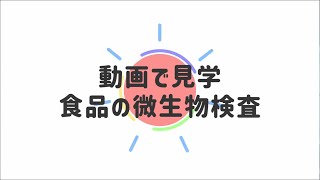 動画で見学
食品の微生物検査